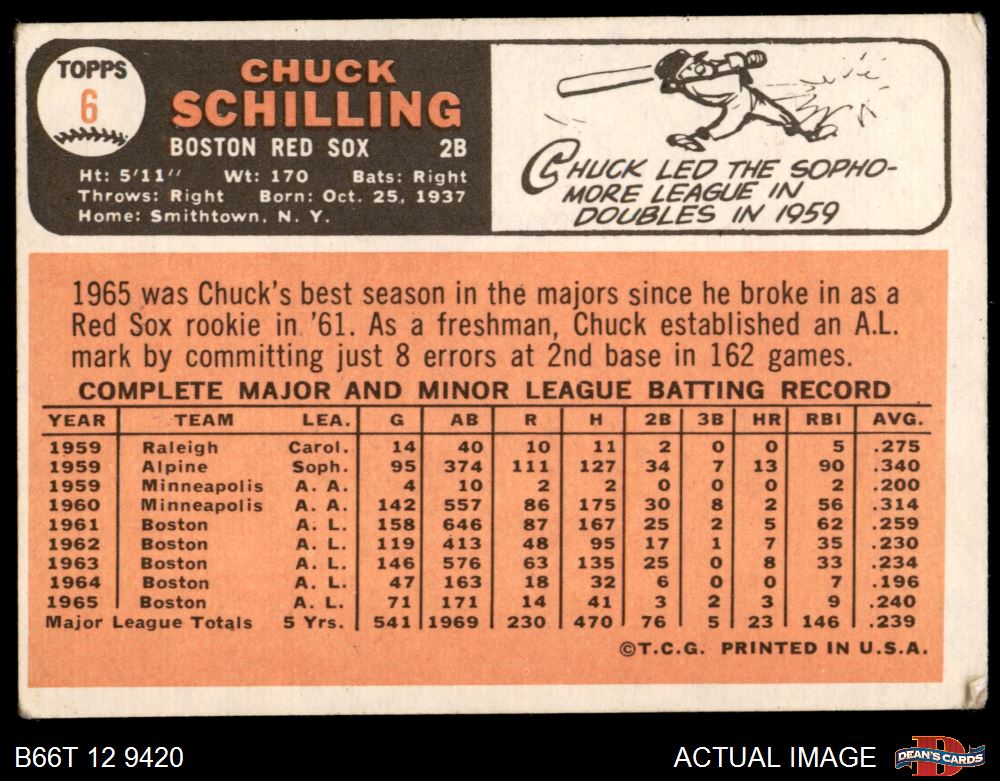 TOPPS
6

CHUCK
SCHILLING

BOSTON RED SOX 2B

Ht: 5'11" Wt: 170 Bats: Right
Throws: Right Born: Oct. 25, 1937
Home: Smithtown, N. Y.

CHUCK LED THE SOPHOMORE LEAGUE IN DOUBLES IN 1959

1965 was Chuck's best season in the majors since he broke in as a Red Sox rookie in '61. As a freshman, Chuck established an A.L. mark by committing just 8 errors at 2nd base in 162 games.

COMPLETE MAJOR AND MINOR LEAGUE BATTING RECORD

| YEAR | TEAM | LEA. | G | AB | R | H | 2B | 3B | HR | RBI | AVG. |
|---|---|---|---|---|---|---|---|---|---|---|---|
| 1959 | Raleigh | Carol. | 14 | 40 | 10 | 11 | 2 | 0 | 0 | 5 | .275 |
| 1959 | Alpine | Soph. | 95 | 374 | 111 | 127 | 34 | 7 | 13 | 90 | .340 |
| 1959 | Minneapolis | A. A. | 4 | 10 | 2 | 2 | 0 | 0 | 0 | 2 | .200 |
| 1960 | Minneapolis | A. A. | 142 | 557 | 86 | 175 | 30 | 8 | 2 | 56 | .314 |
| 1961 | Boston | A. L. | 158 | 646 | 87 | 167 | 25 | 2 | 5 | 62 | .259 |
| 1962 | Boston | A. L. | 119 | 413 | 48 | 95 | 17 | 1 | 7 | 35 | .230 |
| 1963 | Boston | A. L. | 146 | 576 | 63 | 135 | 25 | 0 | 8 | 33 | .234 |
| 1964 | Boston | A. L. | 47 | 163 | 18 | 32 | 6 | 0 | 0 | 7 | .196 |
| 1965 | Boston | A. L. | 71 | 171 | 14 | 41 | 3 | 2 | 3 | 9 | .240 |
| Major League Totals | | 5 Yrs. | 541 | 1969 | 230 | 470 | 76 | 5 | 23 | 146 | .239 |

©T.C.G. PRINTED IN U.S.A.

B66T 12 9420

ACTUAL IMAGE

DEAN'S CARDS